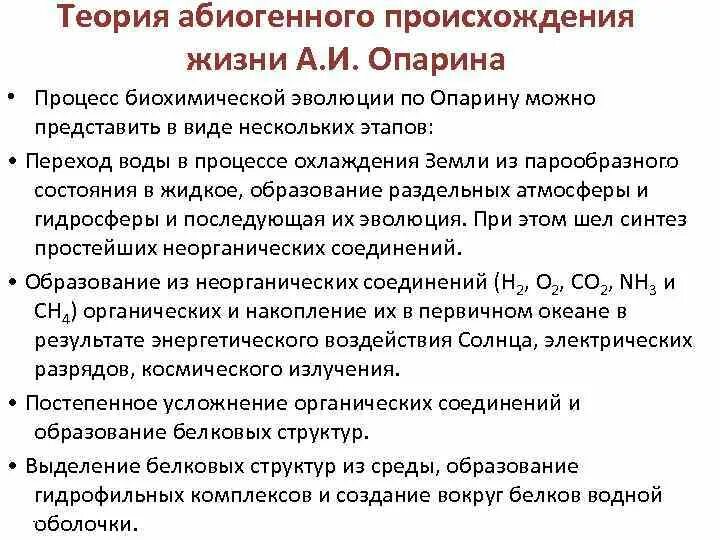 Теория абиогенного происхождения жизни А.И. Опарина

• Процесс биохимической эволюции по Опарину можно представить в виде нескольких этапов:

• Переход воды в процессе охлаждения Земли из парообразного состояния в жидкое, образование раздельных атмосферы и гидросферы и последующая их эволюция. При этом шел синтез простейших неорганических соединений.

• Образование из неорганических соединений ($H_2$, $O_2$, $CO_2$, $NH_3$ и $CH_4$) органических и накопление их в первичном океане в результате энергетического воздействия Солнца, электрических разрядов, космического излучения.

• Постепенное усложнение органических соединений и образование белковых структур.

• Выделение белковых структур из среды, образование гидрофильных комплексов и создание вокруг белков водной оболочки.